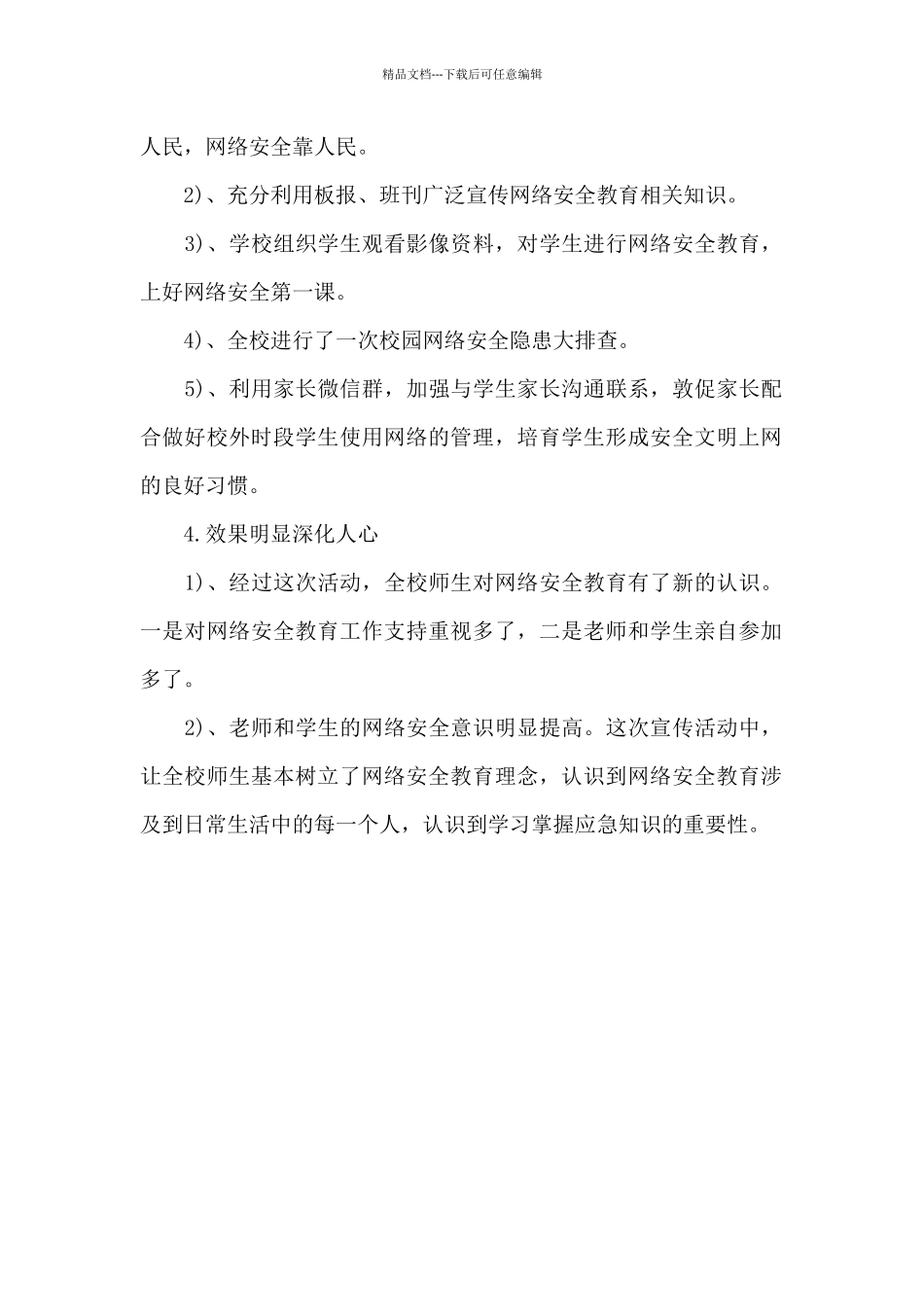 精品文档---下载后可任意编辑

人民，网络安全靠人民。

2)、充分利用板报、班刊广泛宣传网络安全教育相关知识。

3)、学校组织学生观看影像资料，对学生进行网络安全教育，上好网络安全第一课。

4)、全校进行了一次校园网络安全隐患大排查。

5)、利用家长微信群，加强与学生家长沟通联系，敦促家长配合做好校外时段学生使用网络的管理，培育学生形成安全文明上网的良好习惯。

4.效果明显深化人心

1)、经过这次活动，全校师生对网络安全教育有了新的认识。一是对网络安全教育工作支持重视多了，二是老师和学生亲自参加多了。

2)、老师和学生的网络安全意识明显提高。这次宣传活动中，让全校师生基本树立了网络安全教育理念，认识到网络安全教育涉及到日常生活中的每一个人，认识到学习掌握应急知识的重要性。